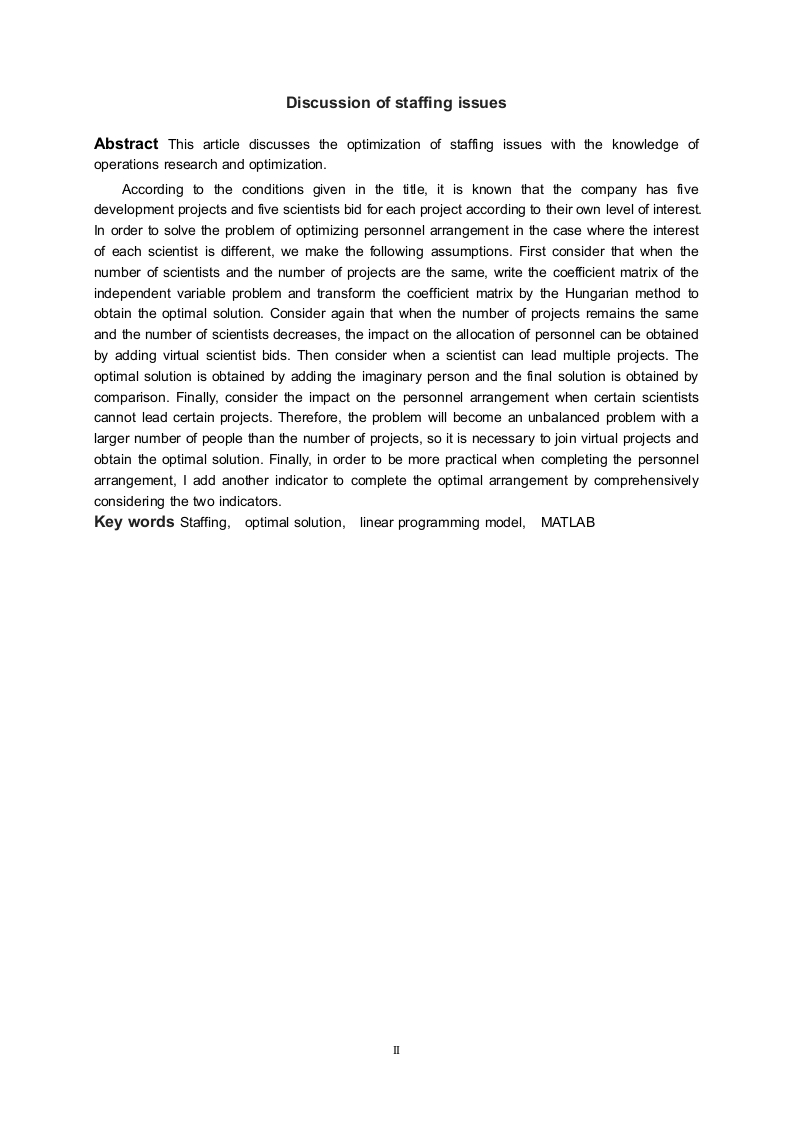 Discussion of staffing issues

Abstract This article discusses the optimization of staffing issues with the knowledge of operations research and optimization.

According to the conditions given in the title, it is known that the company has five development projects and five scientists bid for each project according to their own level of interest. In order to solve the problem of optimizing personnel arrangement in the case where the interest of each scientist is different, we make the following assumptions. First consider that when the number of scientists and the number of projects are the same, write the coefficient matrix of the independent variable problem and transform the coefficient matrix by the Hungarian method to obtain the optimal solution. Consider again that when the number of projects remains the same and the number of scientists decreases, the impact on the allocation of personnel can be obtained by adding virtual scientist bids. Then consider when a scientist can lead multiple projects. The optimal solution is obtained by adding the imaginary person and the final solution is obtained by comparison. Finally, consider the impact on the personnel arrangement when certain scientists cannot lead certain projects. Therefore, the problem will become an unbalanced problem with a larger number of people than the number of projects, so it is necessary to join virtual projects and obtain the optimal solution. Finally, in order to be more practical when completing the personnel arrangement, I add another indicator to complete the optimal arrangement by comprehensively considering the two indicators.

Key words Staffing, optimal solution, linear programming model, MATLAB

II